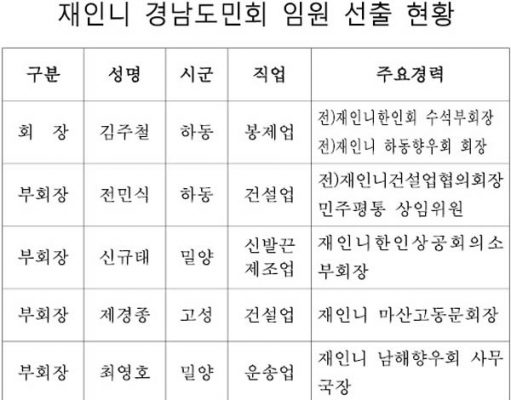 재인니 경남도민회 임원 선출 현황

| 구분 | 성명 | 시군 | 직업 | 주요경력 |
|---|---|---|---|---|
| 회 장 | 김주철 | 하동 | 봉제업 | 전)재인니한인회 수석부회장 전)재인니 하동향우회 회장 |
| 부회장 | 전민식 | 하동 | 건설업 | 전)재인니건설업협의회장 민주평통 상임위원 |
| 부회장 | 신규태 | 밀양 | 신발끈 제조업 | 재인니한인상공회의소 부회장 |
| 부회장 | 제경종 | 고성 | 건설업 | 재인니 마산고동문회장 |
| 부회장 | 최영호 | 밀양 | 운송업 | 재인니 남해향우회 사무국장 |